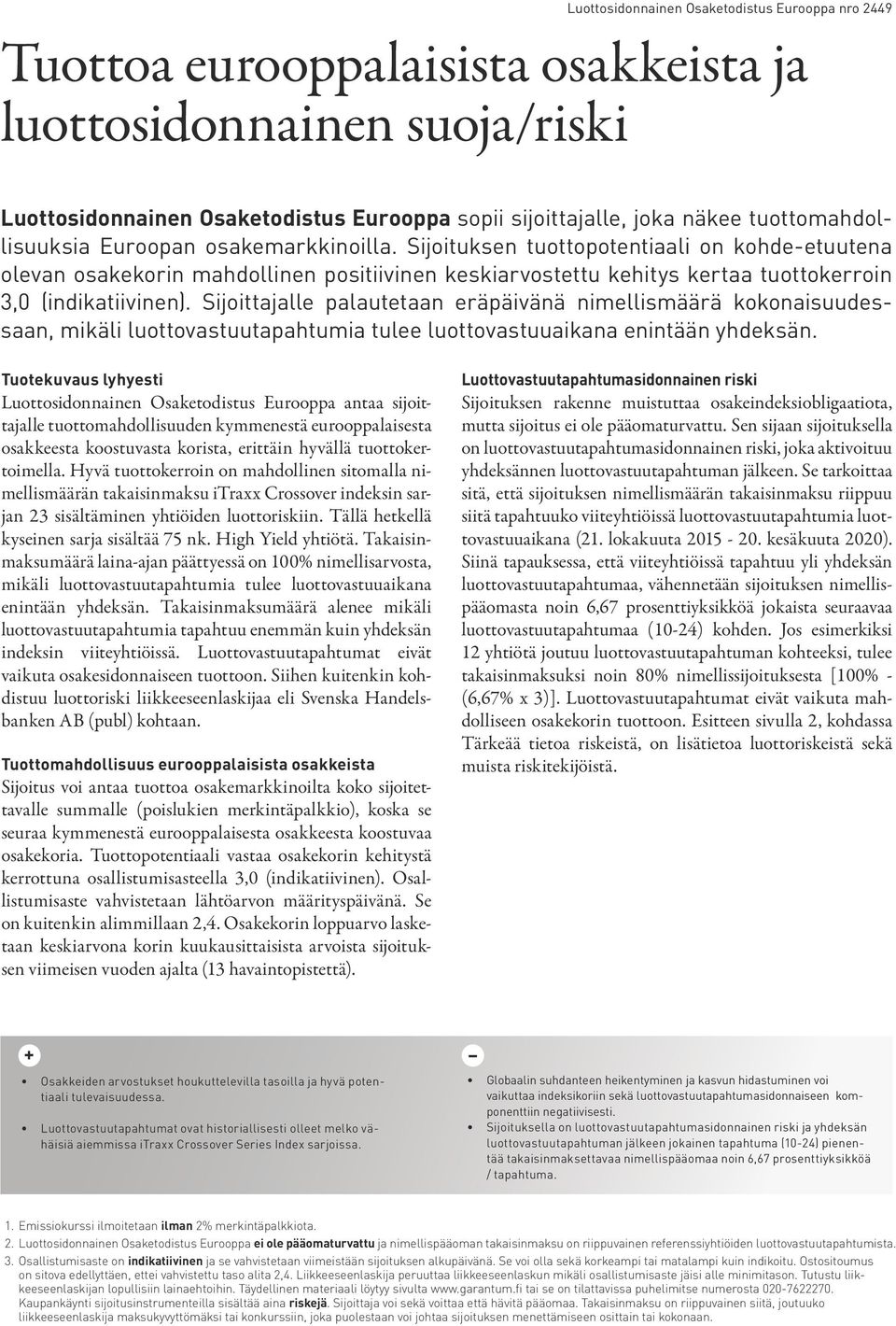 Luottosidonnainen Osaketodistus Eurooppa nro 2449

Tuottoa eurooppalaisista osakkeista ja luottosidonnainen suoja/riski

Luottosidonnainen Osaketodistus Eurooppa sopii sijoittajalle, joka näkee tuottomahdollisuuksia Euroopan osakemarkkinoilla. Sijoituksen tuottopotentiaali on kohde-etuutena olevan osakekorin mahdollinen positiivinen keskiarvostettu kehitys kertaa tuottokerroin 3,0 (indikatiivinen). Sijoittajalle palautetaan eräpäivänä nimellismäärä kokonaisuudessaan, mikäli luottovastuutapahtumia tulee luottovastuuaikana enintään yhdeksän.

Tuotekuvaus lyhyesti
Luottosidonnainen Osaketodistus Eurooppa antaa sijoittajalle tuottomahdollisuuden kymmenestä eurooppalaisesta osakkeesta koostuvasta korista, erittäin hyvällä tuottokertoimella. Hyvä tuottokerroin on mahdollinen sitomalla nimellismäärän takaisinmaksu iTraxx Crossover indeksin sarjan 23 sisältäminen yhtiöiden luottoriskiin. Tällä hetkellä kyseinen sarja sisältää 75 nk. High Yield yhtiötä. Takaisinmaksumäärä laina-ajan päättyessä on 100% nimellisarvosta, mikäli luottovastuutapahtumia tulee luottovastuuaikana enintään yhdeksän. Takaisinmaksumäärä alenee mikäli luottovastuutapahtumia tapahtuu enemmän kuin yhdeksän indeksin viiteyhtiöissä. Luottovastuutapahtumat eivät vaikuta osakesidonnaiseen tuottoon. Siihen kuitenkin kohdistuu luottoriski liikkeeseenlaskijaa eli Svenska Handelsbanken AB (publ) kohtaan.

Tuottomahdollisuus eurooppalaisista osakkeista
Sijoitus voi antaa tuottoa osakemarkkinoilta koko sijoitettavalle summalle (poislukien merkintäpalkkio), koska se seuraa kymmenestä eurooppalaisesta osakkeesta koostuvaa osakekoria. Tuottopotentiaali vastaa osakekorin kehitystä kerrottuna osallistumisasteella 3,0 (indikatiivinen). Osallistumisaste vahvistetaan lähtöarvon määrityspäivänä. Se on kuitenkin alimmillaan 2,4. Osakekorin loppuarvo lasketaan keskiarvona korin kuukausittaisista arvoista sijoituksen viimeisen vuoden ajalta (13 havaintopistettä).

Luottovastuutapahtumasidonnainen riski
Sijoituksen rakenne muistuttaa osakeindeksiobligaatiota, mutta sijoitus ei ole pääomaturvattu. Sen sijaan sijoituksella on luottovastuutapahtumasidonnainen riski, joka aktivoituu yhdeksännen luottovastuutapahtuman jälkeen. Se tarkoittaa sitä, että sijoituksen nimellismäärän takaisinmaksu riippuu siitä tapahtuuko viiteyhtiöissä luottovastuutapahtumia luottovastuuaikana (21. lokakuuta 2015 - 20. kesäkuuta 2020). Siinä tapauksessa, että viiteyhtiöissä tapahtuu yli yhdeksän luottovastuutapahtumaa, vähennetään sijoituksen nimellispääomasta noin 6,67 prosenttiyksikköä jokaista seuraavaa luottovastuutapahtumaa (10-24) kohden. Jos esimerkiksi 12 yhtiötä joutuu luottovastuutapahtuman kohteeksi, tulee takaisinmaksuksi noin 80% nimellissijoituksesta [100% - (6,67% x 3)]. Luottovastuutapahtumat eivät vaikuta mahdolliseen osakekorin tuottoon. Esitteen sivulla 2, kohdassa Tärkeää tietoa riskeistä, on lisätietoa luottoriskeistä sekä muista riskitekijöistä.

+
• Osakkeiden arvostukset houkuttelevilla tasoilla ja hyvä potentiaali tulevaisuudessa.
• Luottovastuutapahtumat ovat historiallisesti olleet melko vähäisiä aiemmissa iTraxx Crossover Series Index sarjoissa.

–
• Globaalin suhdanteen heikentyminen ja kasvun hidastuminen voi vaikuttaa indeksikoriin sekä luottovastuutapahtumasidonnaiseen komponenttiin negatiivisesti.
• Sijoituksella on luottovastuutapahtumasidonnainen riski ja yhdeksän luottovastuutapahtuman jälkeen jokainen tapahtuma (10-24) pienentää takaisinmaksettavaa nimellispääomaa noin 6,67 prosenttiyksikköä / tapahtuma.

1. Emissiokurssi ilmoitetaan ilman 2% merkintäpalkkiota.
2. Luottosidonnainen Osaketodistus Eurooppa ei ole pääomaturvattu ja nimellispääoman takaisinmaksu on riippuvainen referenssiyhtiöiden luottovastuutapahtumista.
3. Osallistumisaste on indikatiivinen ja se vahvistetaan viimeistään sijoituksen alkupäivänä. Se voi olla sekä korkeampi tai matalampi kuin indikoitu. Ostositoumus on sitova edellyttäen, ettei vahvistettu taso alita 2,4. Liikkeeseenlaskija peruuttaa liikkeeseenlaskun mikäli osallistumisaste jäisi alle minimitason. Tutustu liikkeeseenlaskijan lopullisiin lainaehtoihin. Täydellinen materiaali löytyy sivulta www.garantum.fi tai se on tilattavissa puhelimitse numerosta 020-7622270. Kaupankäynti sijoitusinstrumenteilla sisältää aina riskejä. Sijoittaja voi sekä voittaa että hävitä pääomaa. Takaisinmaksu on riippuvainen siitä, joutuuko liikkeeseenlaskija maksukyvyttömäksi tai konkurssiin, joka puolestaan voi johtaa sijoituksen menettämiseen osittain tai kokonaan.